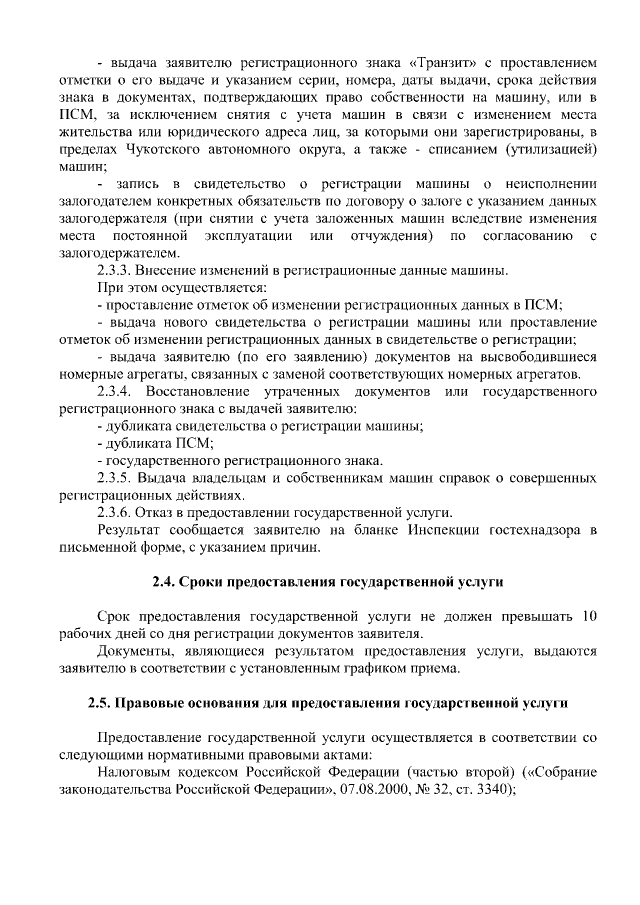 - выдача заявителю регистрационного знака «Транзит» с проставлением отметки о его выдаче и указанием серии, номера, даты выдачи, срока действия знака в документах, подтверждающих право собственности на машину, или в ПСМ, за исключением снятия с учета машин в связи с изменением места жительства или юридического адреса лиц, за которыми они зарегистрированы, в пределах Чукотского автономного округа, а также - списанием (утилизацией) машин;

- запись в свидетельство о регистрации машины о неисполнении залогодателем конкретных обязательств по договору о залоге с указанием данных залогодержателя (при снятии с учета заложенных машин вследствие изменения места постоянной эксплуатации или отчуждения) по согласованию с залогодержателем.

2.3.3. Внесение изменений в регистрационные данные машины.

При этом осуществляется:

- проставление отметок об изменении регистрационных данных в ПСМ;

- выдача нового свидетельства о регистрации машины или проставление отметок об изменении регистрационных данных в свидетельстве о регистрации;

- выдача заявителю (по его заявлению) документов на высвободившиеся номерные агрегаты, связанных с заменой соответствующих номерных агрегатов.

2.3.4. Восстановление утраченных документов или государственного регистрационного знака с выдачей заявителю:

- дубликата свидетельства о регистрации машины;

- дубликата ПСМ;

- государственного регистрационного знака.

2.3.5. Выдача владельцам и собственникам машин справок о совершенных регистрационных действиях.

2.3.6. Отказ в предоставлении государственной услуги.

Результат сообщается заявителю на бланке Инспекции гостехнадзора в письменной форме, с указанием причин.

2.4. Сроки предоставления государственной услуги

Срок предоставления государственной услуги не должен превышать 10 рабочих дней со дня регистрации документов заявителя.

Документы, являющиеся результатом предоставления услуги, выдаются заявителю в соответствии с установленным графиком приема.

2.5. Правовые основания для предоставления государственной услуги

Предоставление государственной услуги осуществляется в соответствии со следующими нормативными правовыми актами:

Налоговым кодексом Российской Федерации (частью второй) («Собрание законодательства Российской Федерации», 07.08.2000, № 32, ст. 3340);